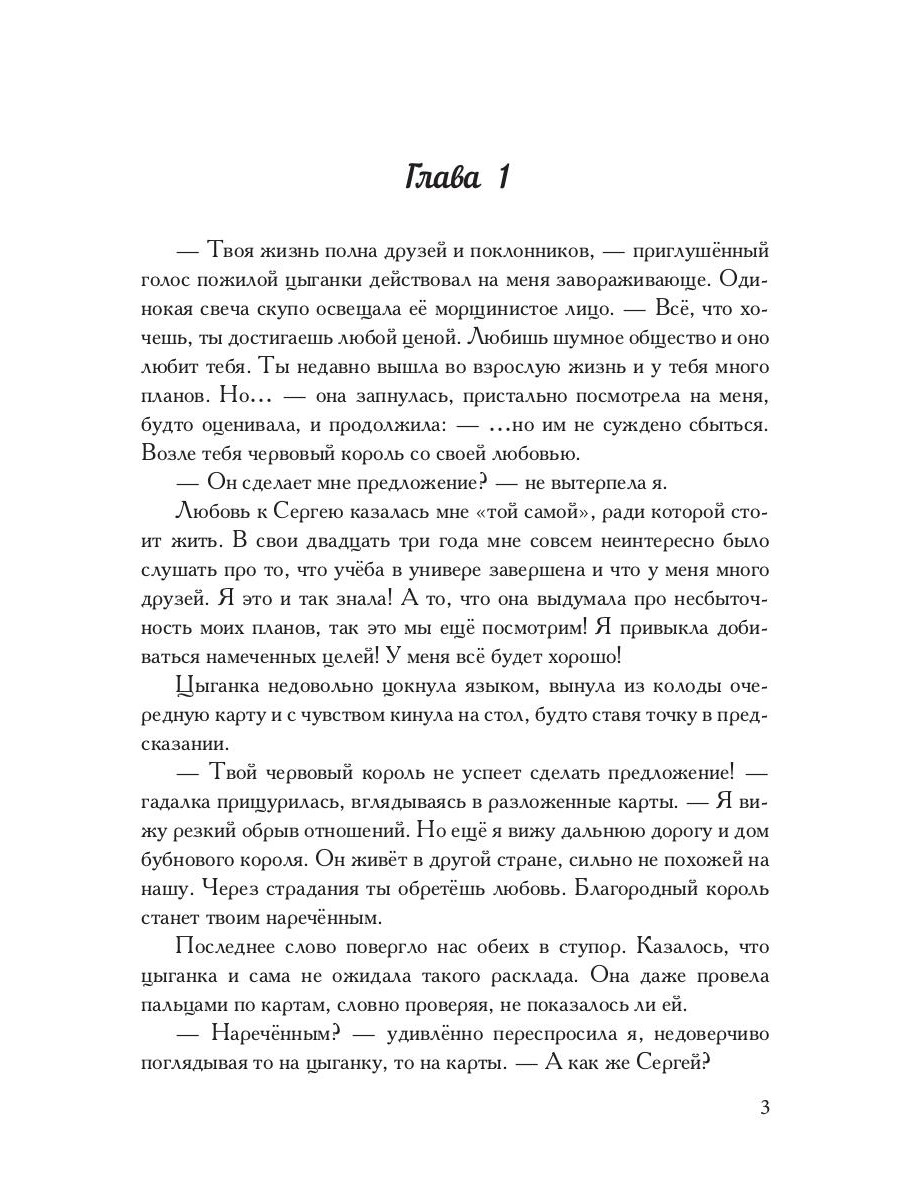 Глава 1

— Твоя жизнь полна друзей и поклонников, — приглушённый голос пожилой цыганки действовал на меня завораживающе. Одинокая свеча скупо освещала её морщинистое лицо. — Всё, что хочешь, ты достигаешь любой ценой. Любишь шумное общество и оно любит тебя. Ты недавно вышла во взрослую жизнь и у тебя много планов. Но… — она запнулась, пристально посмотрела на меня, будто оценивала, и продолжила: — …но им не суждено сбыться. Возле тебя червовый король со своей любовью.

— Он сделает мне предложение? — не вытерпела я.

Любовь к Сергею казалась мне «той самой», ради которой стоит жить. В свои двадцать три года мне совсем неинтересно было слушать про то, что учёба в универе завершена и что у меня много друзей. Я это и так знала! А то, что она выдумала про несбыточность моих планов, так это мы ещё посмотрим! Я привыкла добиваться намеченных целей! У меня всё будет хорошо!

Цыганка недовольно цокнула языком, вынула из колоды очередную карту и с чувством кинула на стол, будто ставя точку в предсказании.

— Твой червовый король не успеет сделать предложение! — гадалка прищурилась, вглядываясь в разложенные карты. — Я вижу резкий обрыв отношений. Но ещё я вижу дальнюю дорогу и дом бубнового короля. Он живёт в другой стране, сильно не похожей на нашу. Через страдания ты обретёшь любовь. Благородный король станет твоим наречённым.

Последнее слово повергло нас обеих в ступор. Казалось, что цыганка и сама не ожидала такого расклада. Она даже провела пальцами по картам, словно проверяя, не показалось ли ей.

— Наречённым? — удивлённо переспросила я, недоверчиво поглядывая то на цыганку, то на карты. — А как же Сергей?

3